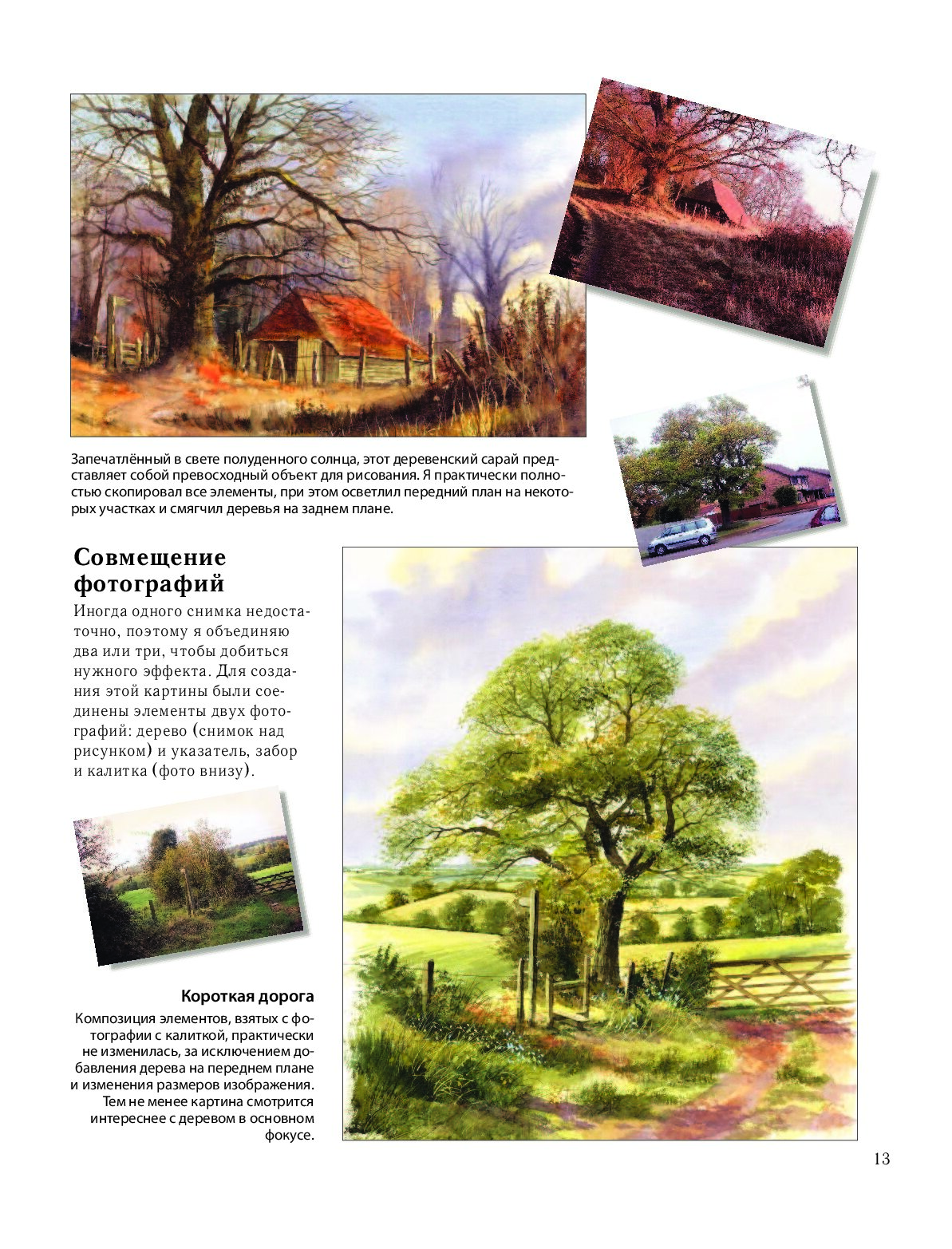 Запечатлённый в свете полуденного солнца, этот деревенский сарай представляет собой превосходный объект для рисования. Я практически полностью скопировал все элементы, при этом осветлил передний план на некоторых участках и смягчил деревья на заднем плане.

Совмещение фотографий

Иногда одного снимка недостаточно, поэтому я объединяю два или три, чтобы добиться нужного эффекта. Для создания этой картины были соединены элементы двух фотографий: дерево (снимок над рисунком) и указатель, забор и калитка (фото внизу).

Короткая дорога

Композиция элементов, взятых с фотографии с калиткой, практически не изменилась, за исключением добавления дерева на переднем плане и изменения размеров изображения. Тем не менее картина смотрится интереснее с деревом в основном фокусе.

13